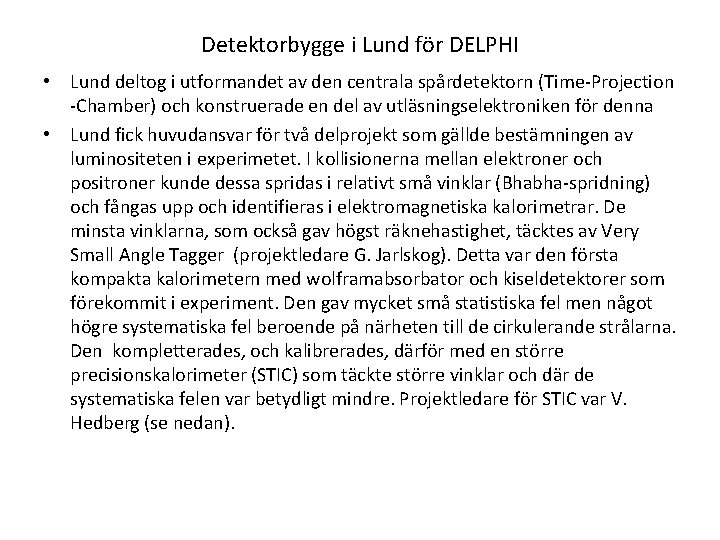 Detektorbygge i Lund för DELPHI

• Lund deltog i utformandet av den centrala spårdetektorn (Time-Projection -Chamber) och konstruerade en del av utläsningselektroniken för denna

• Lund fick huvudansvar för två delprojekt som gällde bestämningen av luminositeten i experimetet. I kollisionerna mellan elektroner och positroner kunde dessa spridas i relativt små vinklar (Bhabha-spridning) och fångas upp och identifieras i elektromagnetiska kalorimetrar. De minsta vinklarna, som också gav högst räknehastighet, täcktes av Very Small Angle Tagger  (projektledare G. Jarlskog). Detta var den första kompakta kalorimetern med wolframabsorbator och kiseldetektorer som förekommit i experiment. Den gav mycket små statistiska fel men något högre systematiska fel beroende på närheten till de cirkulerande strålarna. Den  kompletterades, och kalibrerades, därför med en större precisionskalorimeter (STIC) som täckte större vinklar och där de systematiska felen var betydligt mindre. Projektledare för STIC var V. Hedberg (se nedan).